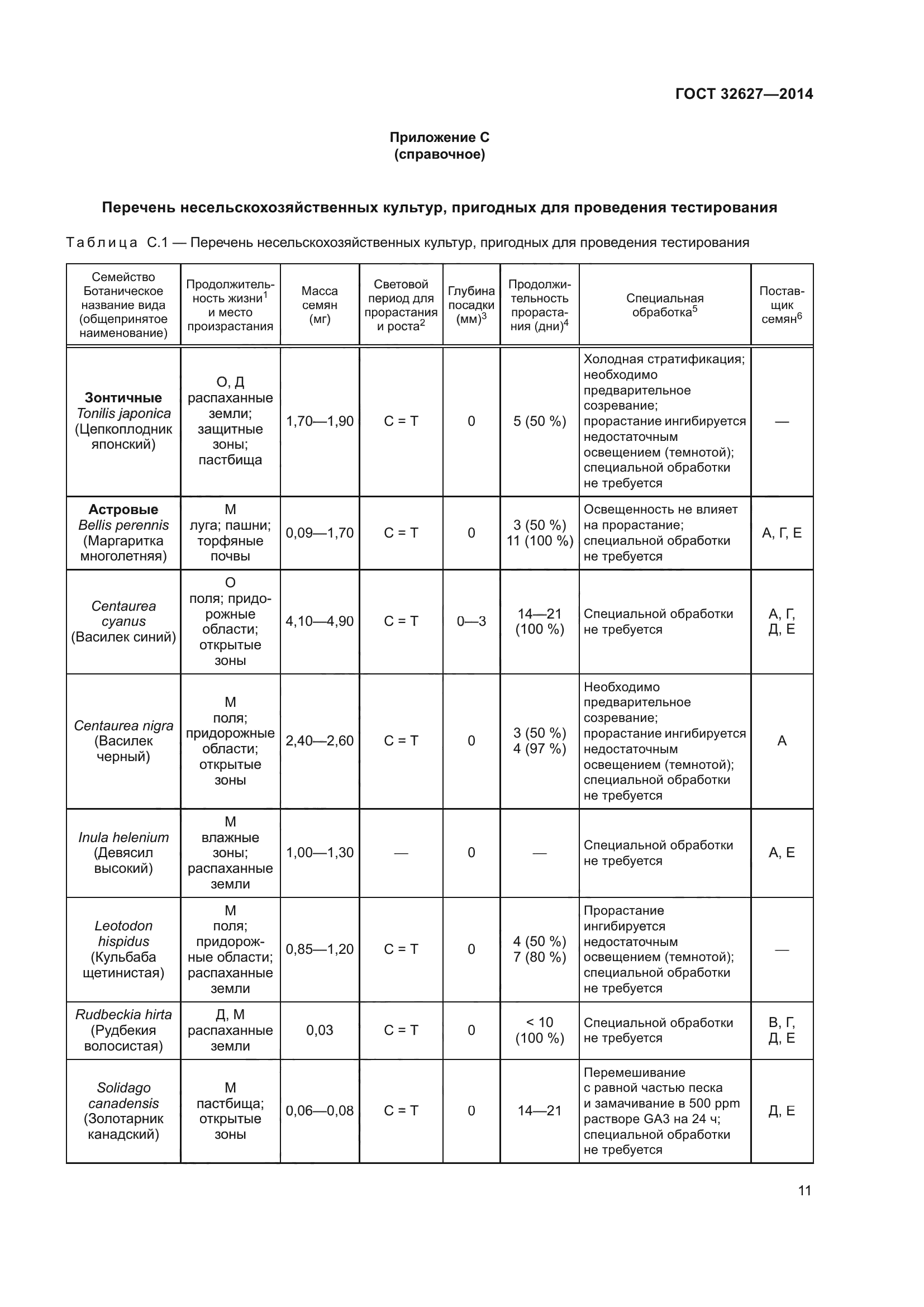 ГОСТ 32627—2014

Приложение С
(справочное)

Перечень несельскохозяйственных культур, пригодных для проведения тестирования

Таблица С.1 — Перечень несельскохозяйственных культур, пригодных для проведения тестирования

| Семейство Ботаническое название вида (общепринятое наименование) | Продолжительность жизни$^1$ и место произрастания | Масса семян (мг) | Световой период для прорастания и роста$^2$ | Глубина посадки (мм)$^3$ | Продолжительность прорастания (дни)$^4$ | Специальная обработка$^5$ | Поставщик семян$^6$ |
|---|---|---|---|---|---|---|---|
| Зонтичные Tonilis japonica (Цепкоплодник японский) | О, Д распаханные земли; защитные зоны; пастбища | 1,70—1,90 | С = Т | 0 | 5 (50 %) | Холодная стратификация; необходимо предварительное созревание; прорастание ингибируется недостаточным освещением (темнотой); специальной обработки не требуется | — |
| Астровые Bellis perennis (Маргаритка многолетняя) | М луга; пашни; торфяные почвы | 0,09—1,70 | С = Т | 0 | 3 (50 %) 11 (100 %) | Освещенность не влияет на прорастание; специальной обработки не требуется | А, Г, Е |
| Centaurea cyanus (Василек синий) | О поля; придорожные области; открытые зоны | 4,10—4,90 | С = Т | 0—3 | 14—21 (100 %) | Специальной обработки не требуется | А, Г, Д, Е |
| Centaurea nigra (Василек черный) | М поля; придорожные области; открытые зоны | 2,40—2,60 | С = Т | 0 | 3 (50 %) 4 (97 %) | Необходимо предварительное созревание; прорастание ингибируется недостаточным освещением (темнотой); специальной обработки не требуется | А |
| Inula helenium (Девясил высокий) | М влажные зоны; распаханные земли | 1,00—1,30 | — | 0 | — | Специальной обработки не требуется | А, Е |
| Leotodon hispidus (Кульбаба щетинистая) | М поля; придорожные области; распаханные земли | 0,85—1,20 | С = Т | 0 | 4 (50 %) 7 (80 %) | Прорастание ингибируется недостаточным освещением (темнотой); специальной обработки не требуется | — |
| Rudbeckia hirta (Рудбекия волосистая) | Д, М распаханные земли | 0,03 | С = Т | 0 | < 10 (100 %) | Специальной обработки не требуется | В, Г, Д, Е |
| Solidago canadensis (Золотарник канадский) | М пастбища; открытые зоны | 0,06—0,08 | С = Т | 0 | 14—21 | Перемешивание с равной частью песка и замачивание в 500 ppm растворе GA3 на 24 ч; специальной обработки не требуется | Д, Е |

11